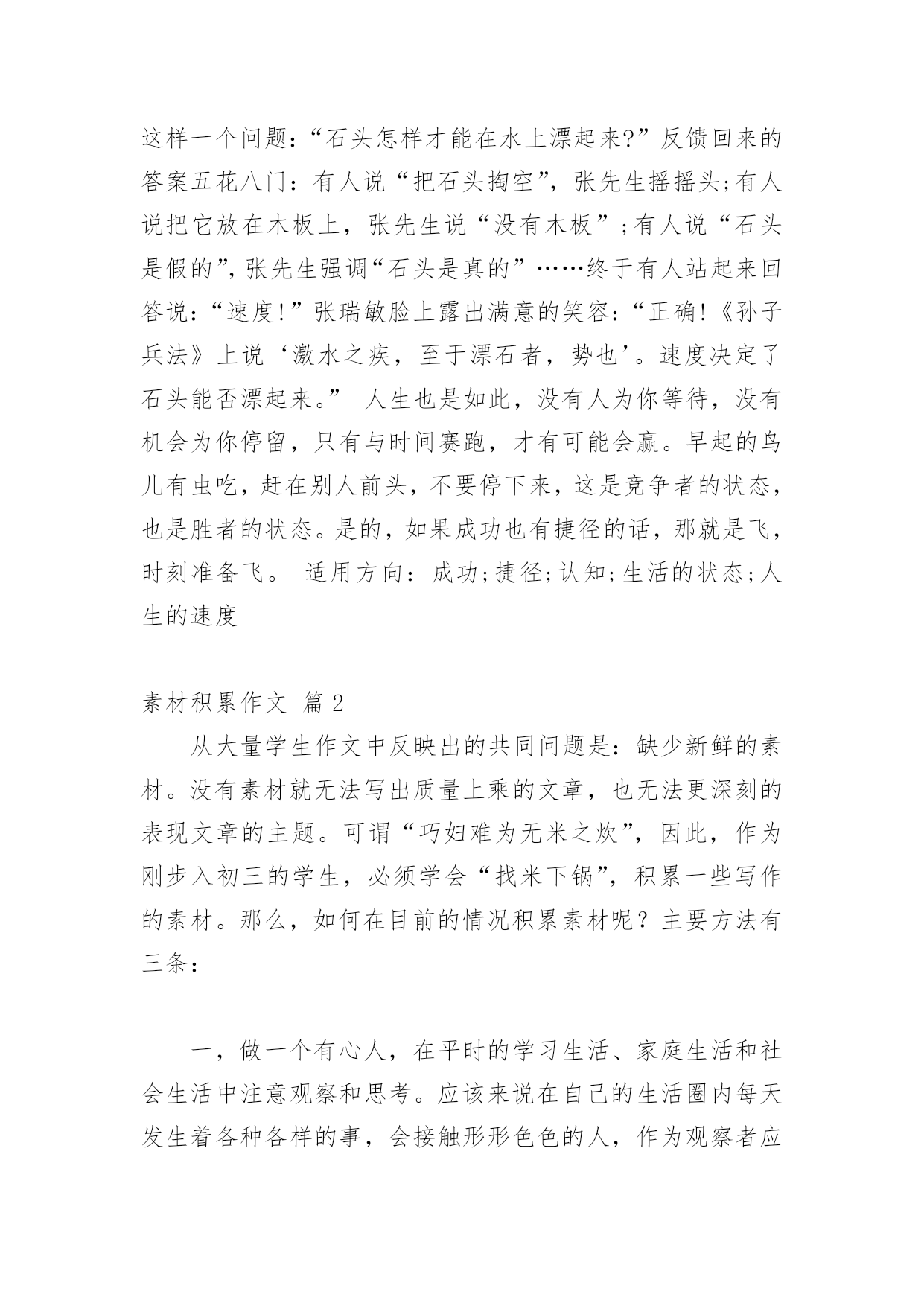 这样一个问题:“石头怎样才能在水上漂起来?”反馈回来的答案五花八门:有人说“把石头掏空”,张先生摇摇头;有人说把它放在木板上,张先生说“没有木板”;有人说“石头是假的”,张先生强调“石头是真的”……终于有人站起来回答说:“速度!”张瑞敏脸上露出满意的笑容:“正确!《孙子兵法》上说‘激水之疾,至于漂石者,势也’。速度决定了石头能否漂起来。” 人生也是如此,没有人为你等待,没有机会为你停留,只有与时间赛跑,才有可能会赢。早起的鸟儿有虫吃,赶在别人前头,不要停下来,这是竞争者的状态,也是胜者的状态。是的,如果成功也有捷径的话,那就是飞,时刻准备飞。 适用方向:成功;捷径;认知;生活的状态;人生的速度

素材积累作文 篇2

从大量学生作文中反映出的共同问题是:缺少新鲜的素材。没有素材就无法写出质量上乘的文章,也无法更深刻的表现文章的主题。可谓“巧妇难为无米之炊”,因此,作为刚步入初三的学生,必须学会“找米下锅”,积累一些写作的素材。那么,如何在目前的情况积累素材呢?主要方法有三条:

一,做一个有心人,在平时的学习生活、家庭生活和社会生活中注意观察和思考。应该来说在自己的生活圈内每天发生着各种各样的事,会接触形形色色的人,作为观察者应